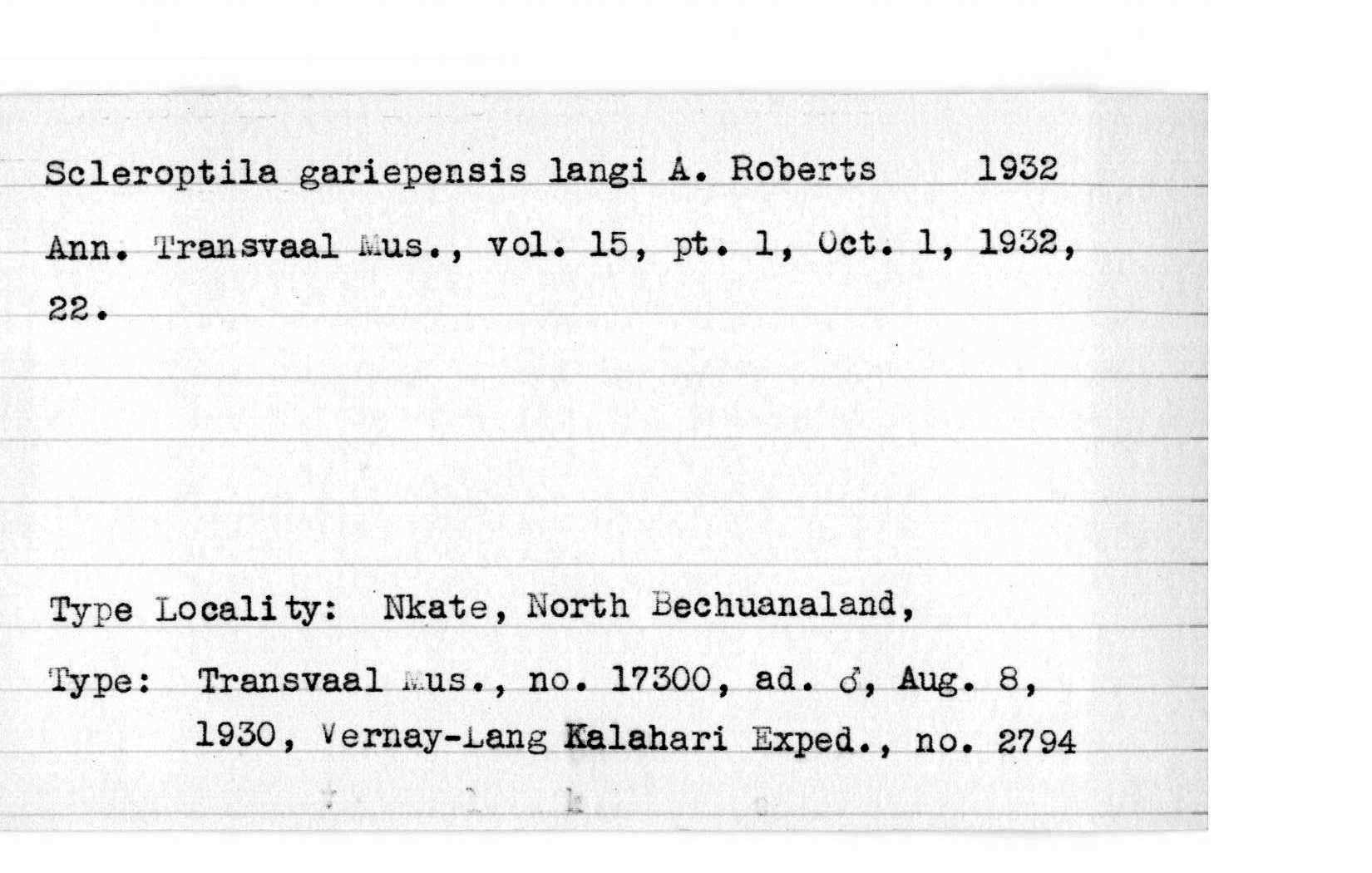 Scleroptila gariepensis langi A. Roberts 1932

Ann. Transvaal Mus., vol. 15, pt. 1, Oct. 1, 1932, 22.

Type Locality: Nkate, North Bechuanaland,

Type: Transvaal Mus., no. 17300, ad. ♂, Aug. 8, 1930, Vernay-Lang Kalahari Exped., no. 2794